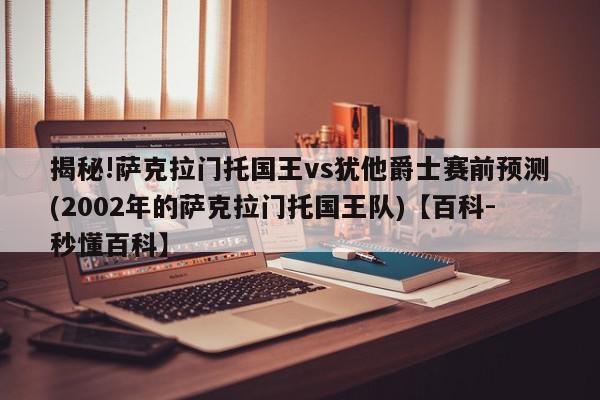 揭秘!萨克拉门托国王vs犹他爵士赛前预测(2002年的萨克拉门托国王队)【百科-秒懂百科】